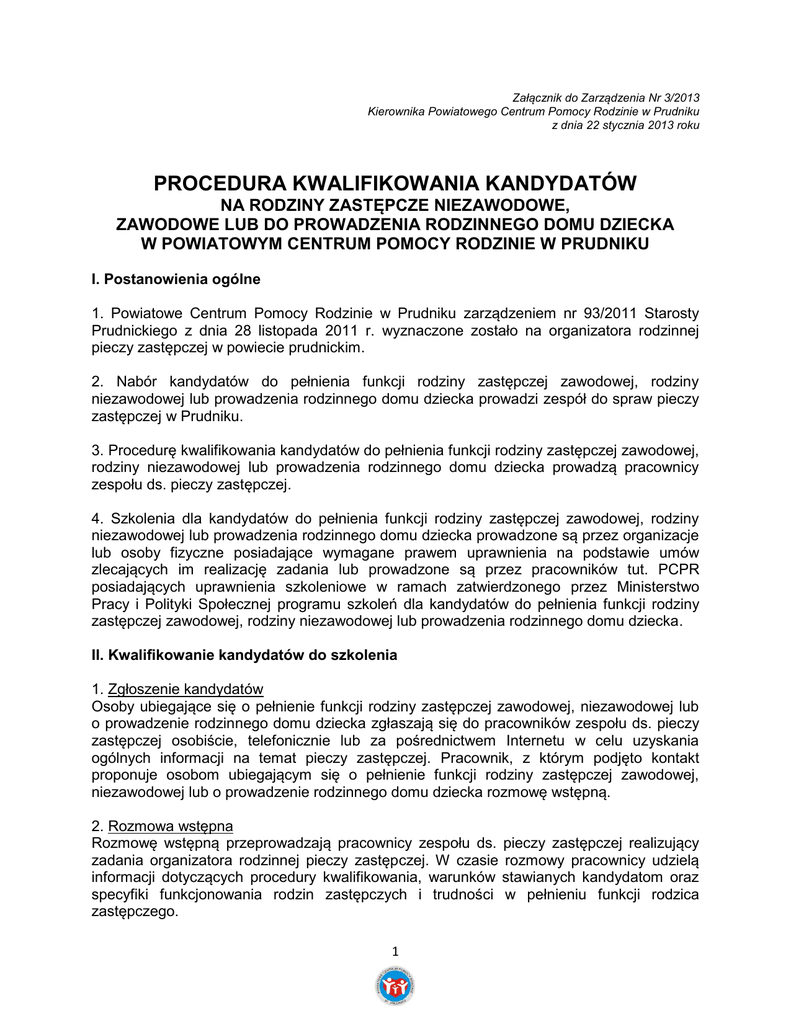 Załącznik do Zarządzenia Nr 3/2013
Kierownika Powiatowego Centrum Pomocy Rodzinie w Prudniku
z dnia 22 stycznia 2013 roku

PROCEDURA KWALIFIKOWANIA KANDYDATÓW
NA RODZINY ZASTĘPCZE NIEZAWODOWE,
ZAWODOWE LUB DO PROWADZENIA RODZINNEGO DOMU DZIECKA
W POWIATOWYM CENTRUM POMOCY RODZINIE W PRUDNIKU

I. Postanowienia ogólne

1. Powiatowe Centrum Pomocy Rodzinie w Prudniku zarządzeniem nr 93/2011 Starosty Prudnickiego z dnia 28 listopada 2011 r. wyznaczone zostało na organizatora rodzinnej pieczy zastępczej w powiecie prudnickim.

2. Nabór kandydatów do pełnienia funkcji rodziny zastępczej zawodowej, rodziny niezawodowej lub prowadzenia rodzinnego domu dziecka prowadzi zespół do spraw pieczy zastępczej w Prudniku.

3. Procedurę kwalifikowania kandydatów do pełnienia funkcji rodziny zastępczej zawodowej, rodziny niezawodowej lub prowadzenia rodzinnego domu dziecka prowadzą pracownicy zespołu ds. pieczy zastępczej.

4. Szkolenia dla kandydatów do pełnienia funkcji rodziny zastępczej zawodowej, rodziny niezawodowej lub prowadzenia rodzinnego domu dziecka prowadzone są przez organizacje lub osoby fizyczne posiadające wymagane prawem uprawnienia na podstawie umów zlecających im realizację zadania lub prowadzone są przez pracowników tut. PCPR posiadających uprawnienia szkoleniowe w ramach zatwierdzonego przez Ministerstwo Pracy i Polityki Społecznej programu szkoleń dla kandydatów do pełnienia funkcji rodziny zastępczej zawodowej, rodziny niezawodowej lub prowadzenia rodzinnego domu dziecka.

II. Kwalifikowanie kandydatów do szkolenia

1. Zgłoszenie kandydatów
Osoby ubiegające się o pełnienie funkcji rodziny zastępczej zawodowej, niezawodowej lub o prowadzenie rodzinnego domu dziecka zgłaszają się do pracowników zespołu ds. pieczy zastępczej osobiście, telefonicznie lub za pośrednictwem Internetu w celu uzyskania ogólnych informacji na temat pieczy zastępczej. Pracownik, z którym podjęto kontakt proponuje osobom ubiegającym się o pełnienie funkcji rodziny zastępczej zawodowej, niezawodowej lub o prowadzenie rodzinnego domu dziecka rozmowę wstępną.

2. Rozmowa wstępna
Rozmowę wstępną przeprowadzają pracownicy zespołu ds. pieczy zastępczej realizujący zadania organizatora rodzinnej pieczy zastępczej. W czasie rozmowy pracownicy udzielą informacji dotyczących procedury kwalifikowania, warunków stawianych kandydatom oraz specyfiki funkcjonowania rodzin zastępczych i trudności w pełnieniu funkcji rodzica zastępczego.

1